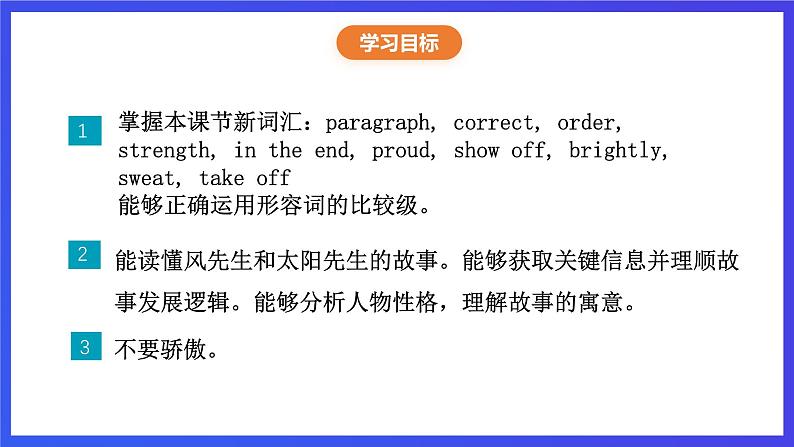 学习目标

1

掌握本课节新词汇：paragraph, correct, order, strength, in the end, proud, show off, brightly, sweat, take off
能够正确运用形容词的比较级。

2

能读懂风先生和太阳先生的故事。能够获取关键信息并理顺故事发展逻辑。能够分析人物性格，理解故事的寓意。

3

不要骄傲。